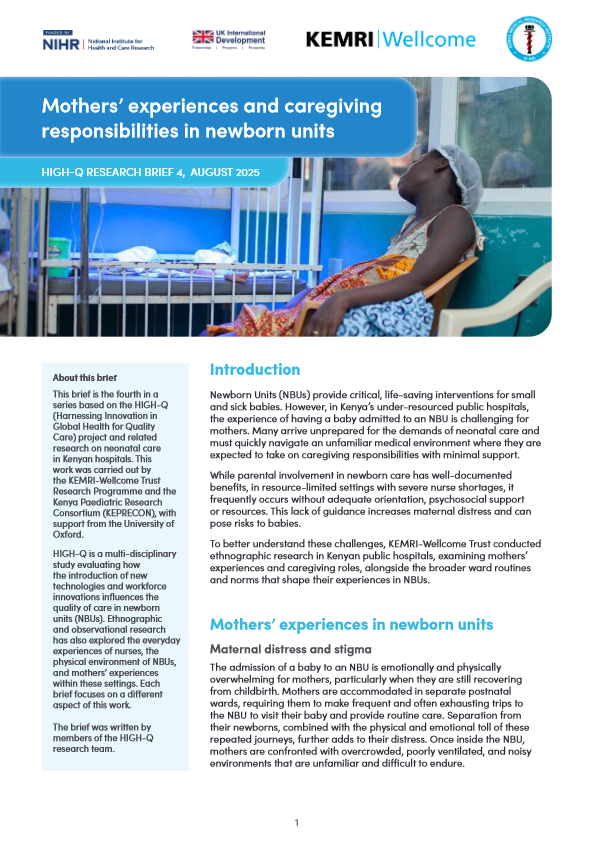 FUNDED BY NIHR | National Institute for Health and Care Research

UK International Development
Partnership | Progress | Prosperity

KEMRI | Wellcome

Mothers' experiences and caregiving responsibilities in newborn units

HIGH-Q RESEARCH BRIEF 4, AUGUST 2025

About this brief

This brief is the fourth in a series based on the HIGH-Q (Harnessing Innovation in Global Health for Quality Care) project and related research on neonatal care in Kenyan hospitals. This work was carried out by the KEMRI-Wellcome Trust Research Programme and the Kenya Paediatric Research Consortium (KEPRECON), with support from the University of Oxford.

HIGH-Q is a multi-disciplinary study evaluating how the introduction of new technologies and workforce innovations influences the quality of care in newborn units (NBUs). Ethnographic and observational research has also explored the everyday experiences of nurses, the physical environment of NBUs, and mothers' experiences within these settings. Each brief focuses on a different aspect of this work.

The brief was written by members of the HIGH-Q research team.

Introduction

Newborn Units (NBUs) provide critical, life-saving interventions for small and sick babies. However, in Kenya's under-resourced public hospitals, the experience of having a baby admitted to an NBU is challenging for mothers. Many arrive unprepared for the demands of neonatal care and must quickly navigate an unfamiliar medical environment where they are expected to take on caregiving responsibilities with minimal support.

While parental involvement in newborn care has well-documented benefits, in resource-limited settings with severe nurse shortages, it frequently occurs without adequate orientation, psychosocial support or resources. This lack of guidance increases maternal distress and can pose risks to babies.

To better understand these challenges, KEMRI-Wellcome Trust conducted ethnographic research in Kenyan public hospitals, examining mothers' experiences and caregiving roles, alongside the broader ward routines and norms that shape their experiences in NBUs.

Mothers' experiences in newborn units

Maternal distress and stigma

The admission of a baby to an NBU is emotionally and physically overwhelming for mothers, particularly when they are still recovering from childbirth. Mothers are accommodated in separate postnatal wards, requiring them to make frequent and often exhausting trips to the NBU to visit their baby and provide routine care. Separation from their newborns, combined with the physical and emotional toll of these repeated journeys, further adds to their distress. Once inside the NBU, mothers are confronted with overcrowded, poorly ventilated, and noisy environments that are unfamiliar and difficult to endure.

1